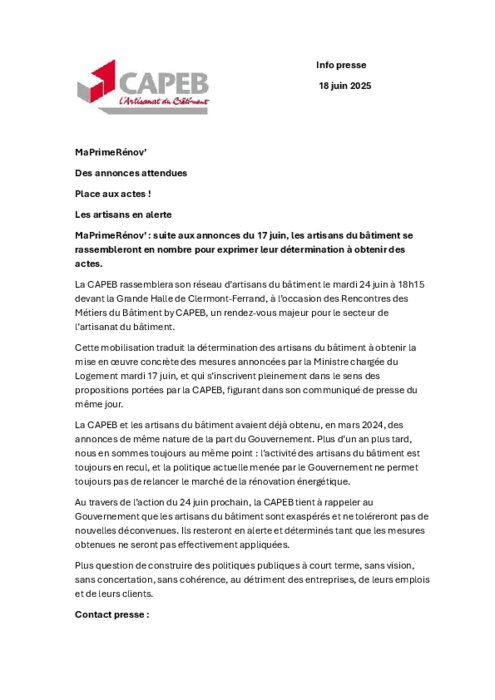 CAPEB
L'Artisanat du Bâtiment

Info presse

18 juin 2025

MaPrimeRénov'

Des annonces attendues

Place aux actes !

Les artisans en alerte

MaPrimeRénov' : suite aux annonces du 17 juin, les artisans du bâtiment se rassembleront en nombre pour exprimer leur détermination à obtenir des actes.

La CAPEB rassemblera son réseau d'artisans du bâtiment le mardi 24 juin à 18h15 devant la Grande Halle de Clermont-Ferrand, à l'occasion des Rencontres des Métiers du Bâtiment by CAPEB, un rendez-vous majeur pour le secteur de l'artisanat du bâtiment.

Cette mobilisation traduit la détermination des artisans du bâtiment à obtenir la mise en œuvre concrète des mesures annoncées par la Ministre chargée du Logement mardi 17 juin, et qui s'inscrivent pleinement dans le sens des propositions portées par la CAPEB, figurant dans son communiqué de presse du même jour.

La CAPEB et les artisans du bâtiment avaient déjà obtenu, en mars 2024, des annonces de même nature de la part du Gouvernement. Plus d'un an plus tard, nous en sommes toujours au même point : l'activité des artisans du bâtiment est toujours en recul, et la politique actuelle menée par le Gouvernement ne permet toujours pas de relancer le marché de la rénovation énergétique.

Au travers de l'action du 24 juin prochain, la CAPEB tient à rappeler au Gouvernement que les artisans du bâtiment sont exaspérés et ne toléreront pas de nouvelles déconvenues. Ils resteront en alerte et déterminés tant que les mesures obtenues ne seront pas effectivement appliquées.

Plus question de construire des politiques publiques à court terme, sans vision, sans concertation, sans cohérence, au détriment des entreprises, de leurs emplois et de leurs clients.

Contact presse :